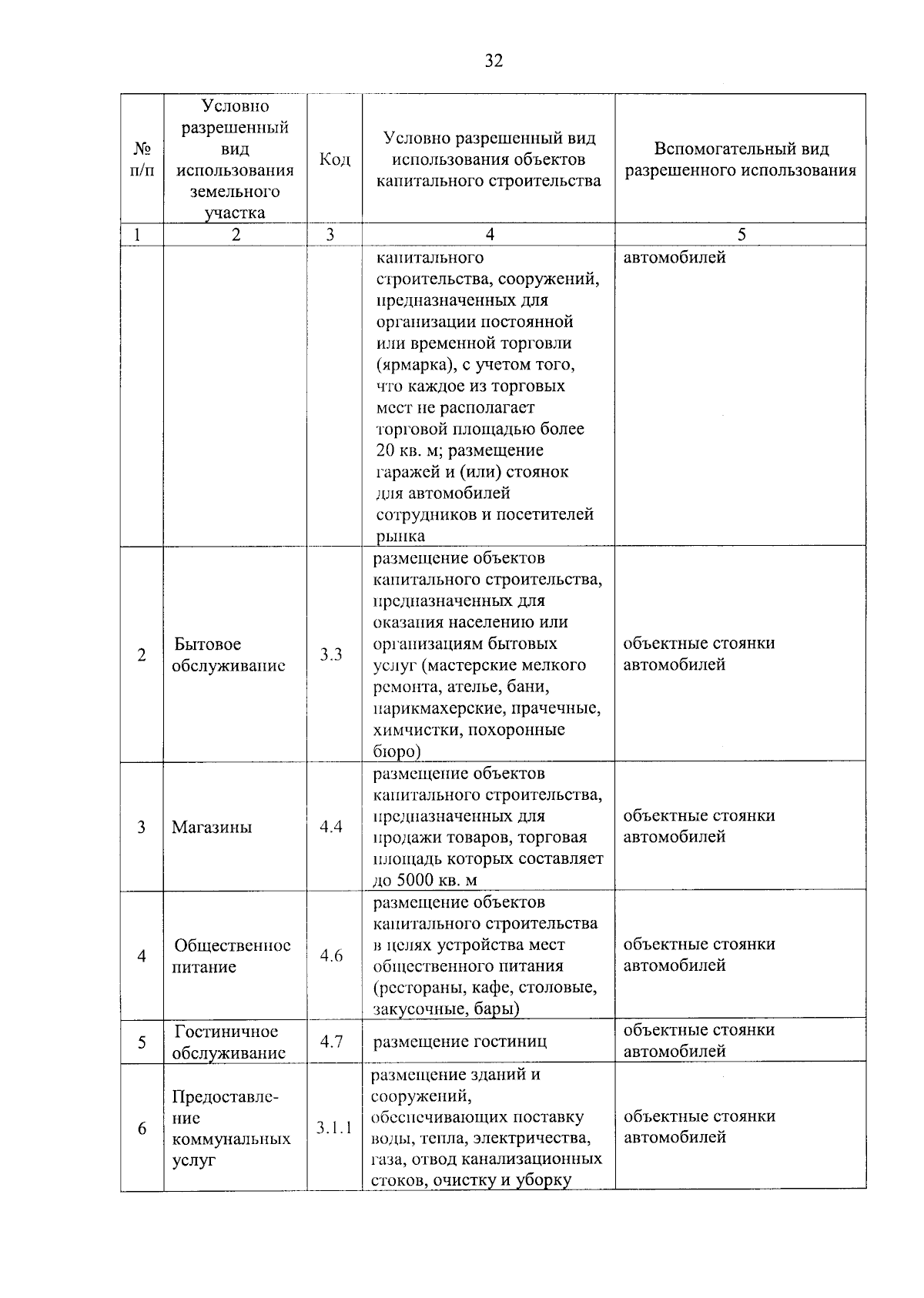 32

| № п/п | Условно разрешенный вид использования земельного участка | Код | Условно разрешенный вид использования объектов капитального строительства | Вспомогательный вид разрешенного использования |
|---|---|---|---|---|
| 1 | 2 | 3 | 4 | 5 |
| | | | капитального строительства, сооружений, предназначенных для организации постоянной или временной торговли (ярмарка), с учетом того, что каждое из торговых мест не располагает торговой площадью более 20 кв. м; размещение гаражей и (или) стоянок для автомобилей сотрудников и посетителей рынка | автомобилей |
| 2 | Бытовое обслуживание | 3.3 | размещение объектов капитального строительства, предназначенных для оказания населению или организациям бытовых услуг (мастерские мелкого ремонта, ателье, бани, парикмахерские, прачечные, химчистки, похоронные бюро) | объектные стоянки автомобилей |
| 3 | Магазины | 4.4 | размещение объектов капитального строительства, предназначенных для продажи товаров, торговая площадь которых составляет до 5000 кв. м | объектные стоянки автомобилей |
| 4 | Общественное питание | 4.6 | размещение объектов капитального строительства в целях устройства мест общественного питания (рестораны, кафе, столовые, закусочные, бары) | объектные стоянки автомобилей |
| 5 | Гостиничное обслуживание | 4.7 | размещение гостиниц | объектные стоянки автомобилей |
| 6 | Предоставление коммунальных услуг | 3.1.1 | размещение зданий и сооружений, обеспечивающих поставку воды, тепла, электричества, газа, отвод канализационных стоков, очистку и уборку | объектные стоянки автомобилей |